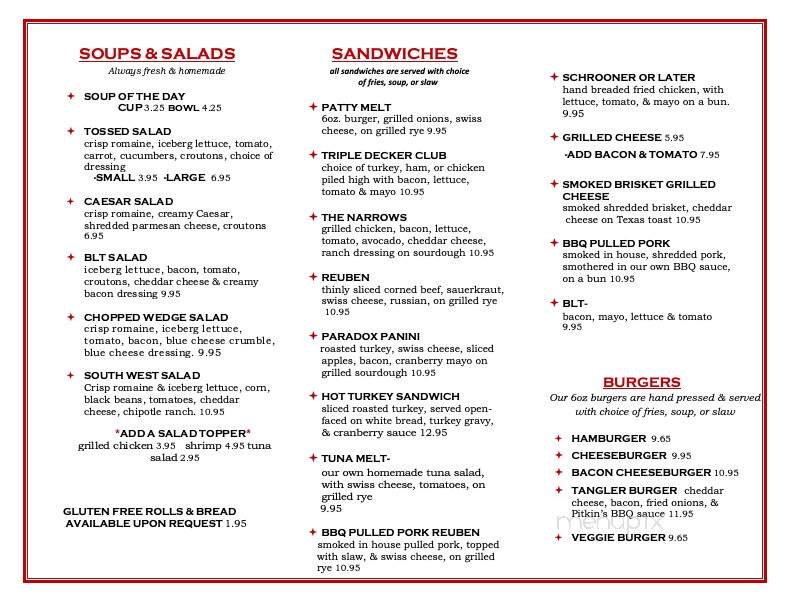 SOUPS & SALADS
Always fresh & homemade

SOUP OF THE DAY
CUP 3.25 BOWL 4.25

TOSSED SALAD
crisp romaine, iceberg lettuce, tomato, carrot, cucumbers, croutons, choice of dressing
-SMALL 3.95 -LARGE 6.95

CAESAR SALAD
crisp romaine, creamy Caesar, shredded parmesan cheese, croutons 6.95

BLT SALAD
iceberg lettuce, bacon, tomato, croutons, cheddar cheese & creamy bacon dressing 9.95

CHOPPED WEDGE SALAD
crisp romaine, iceberg lettuce, tomato, bacon, blue cheese crumble, blue cheese dressing. 9.95

SOUTH WEST SALAD
Crisp romaine & iceberg lettuce, corn, black beans, tomatoes, cheddar cheese, chipotle ranch. 10.95

*ADD A SALAD TOPPER*
grilled chicken 3.95 shrimp 4.95 tuna salad 2.95

GLUTEN FREE ROLLS & BREAD AVAILABLE UPON REQUEST 1.95

SANDWICHES
all sandwiches are served with choice of fries, soup, or slaw

PATTY MELT
6oz. burger, grilled onions, swiss cheese, on grilled rye 9.95

TRIPLE DECKER CLUB
choice of turkey, ham, or chicken piled high with bacon, lettuce, tomato & mayo 10.95

THE NARROWS
grilled chicken, bacon, lettuce, tomato, avocado, cheddar cheese, ranch dressing on sourdough 10.95

REUBEN
thinly sliced corned beef, sauerkraut, swiss cheese, russian, on grilled rye 10.95

PARADOX PANINI
roasted turkey, swiss cheese, sliced apples, bacon, cranberry mayo on grilled sourdough 10.95

HOT TURKEY SANDWICH
sliced roasted turkey, served open-faced on white bread, turkey gravy, & cranberry sauce 12.95

TUNA MELT-
our own homemade tuna salad, with swiss cheese, tomatoes, on grilled rye
9.95

BBQ PULLED PORK REUBEN
smoked in house pulled pork, topped with slaw, & swiss cheese, on grilled rye 10.95

SCHROONER OR LATER
hand breaded fried chicken, with lettuce, tomato, & mayo on a bun. 9.95

GRILLED CHEESE 5.95
-ADD BACON & TOMATO 7.95

SMOKED BRISKET GRILLED CHEESE
smoked shredded brisket, cheddar cheese on Texas toast 10.95

BBQ PULLED PORK
smoked in house, shredded pork, smothered in our own BBQ sauce, on a bun 10.95

BLT-
bacon, mayo, lettuce & tomato 9.95

BURGERS
Our 6oz burgers are hand pressed & served with choice of fries, soup, or slaw

HAMBURGER 9.65
CHEESEBURGER 9.95
BACON CHEESEBURGER 10.95
TANGLER BURGER cheddar cheese, bacon, fried onions, & Pitkin's BBQ sauce 11.95
VEGGIE BURGER 9.65

menupix